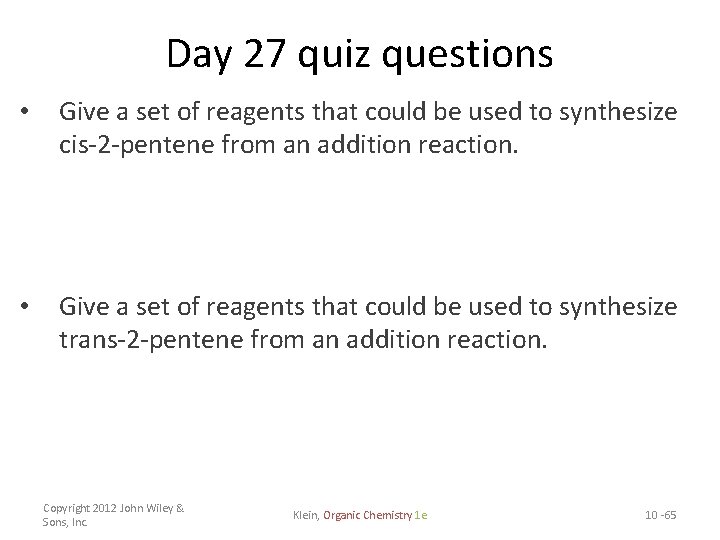 Day 27 quiz questions

• Give a set of reagents that could be used to synthesize cis-2-pentene from an addition reaction.

• Give a set of reagents that could be used to synthesize trans-2-pentene from an addition reaction.

Copyright 2012 John Wiley & Sons, Inc.

Klein, Organic Chemistry 1e

10 -65